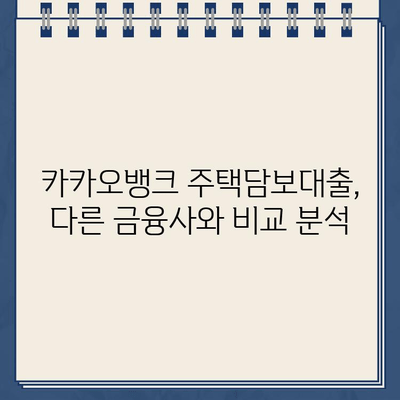 카카오뱅크 주택담보대출,
다른 금융사와 비교 분석